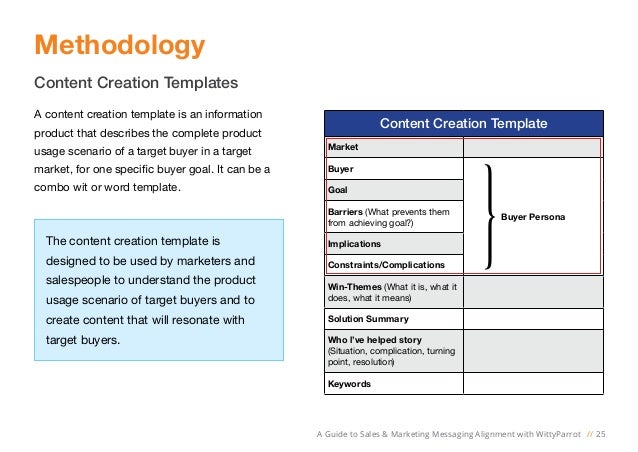 Methodology

Content Creation Templates

A content creation template is an information product that describes the complete product usage scenario of a target buyer in a target market, for one specific buyer goal. It can be a combo wit or word template.

The content creation template is designed to be used by marketers and salespeople to understand the product usage scenario of target buyers and to create content that will resonate with target buyers.

| Content Creation Template | |
|---|---|
| Market | |
| Buyer | Buyer Persona |
| Goal | |
| Barriers (What prevents them from achieving goal?) | |
| Implications | |
| Constraints/Complications | |
| Win-Themes (What it is, what it does, what it means) | |
| Solution Summary | |
| Who I've helped story (Situation, complication, turning point, resolution) | |
| Keywords | |

A Guide to Sales & Marketing Messaging Alignment with WittyParrot // 25